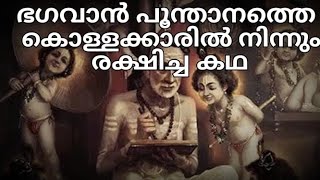 ഭഗവാൻ പൂന്താനത്തെ കൊള്ളക്കാരിൽ നിന്നും രക്ഷിച്ച കഥ